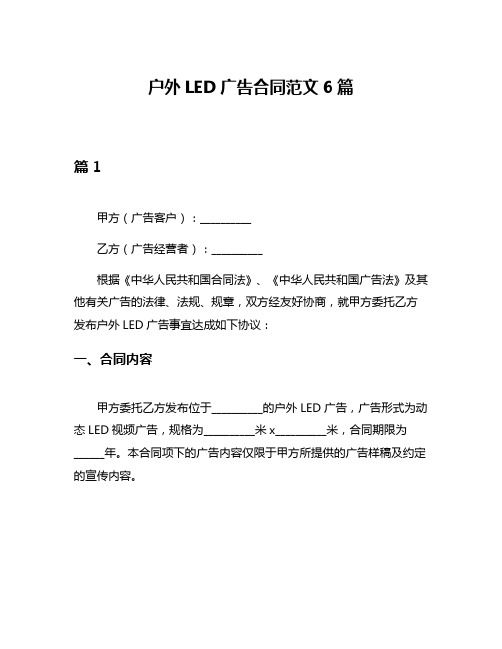 户外 LED 广告合同范文 6 篇

篇 1

甲方（广告客户）：__________

乙方（广告经营者）：__________

根据《中华人民共和国合同法》、《中华人民共和国广告法》及其他有关广告的法律、法规、规章，双方经友好协商，就甲方委托乙方发布户外 LED 广告事宜达成如下协议：

一、合同内容

甲方委托乙方发布位于__________的户外 LED 广告，广告形式为动态 LED 视频广告，规格为__________米 x__________米，合同期限为______年。本合同项下的广告内容仅限于甲方所提供的广告样稿及约定的宣传内容。